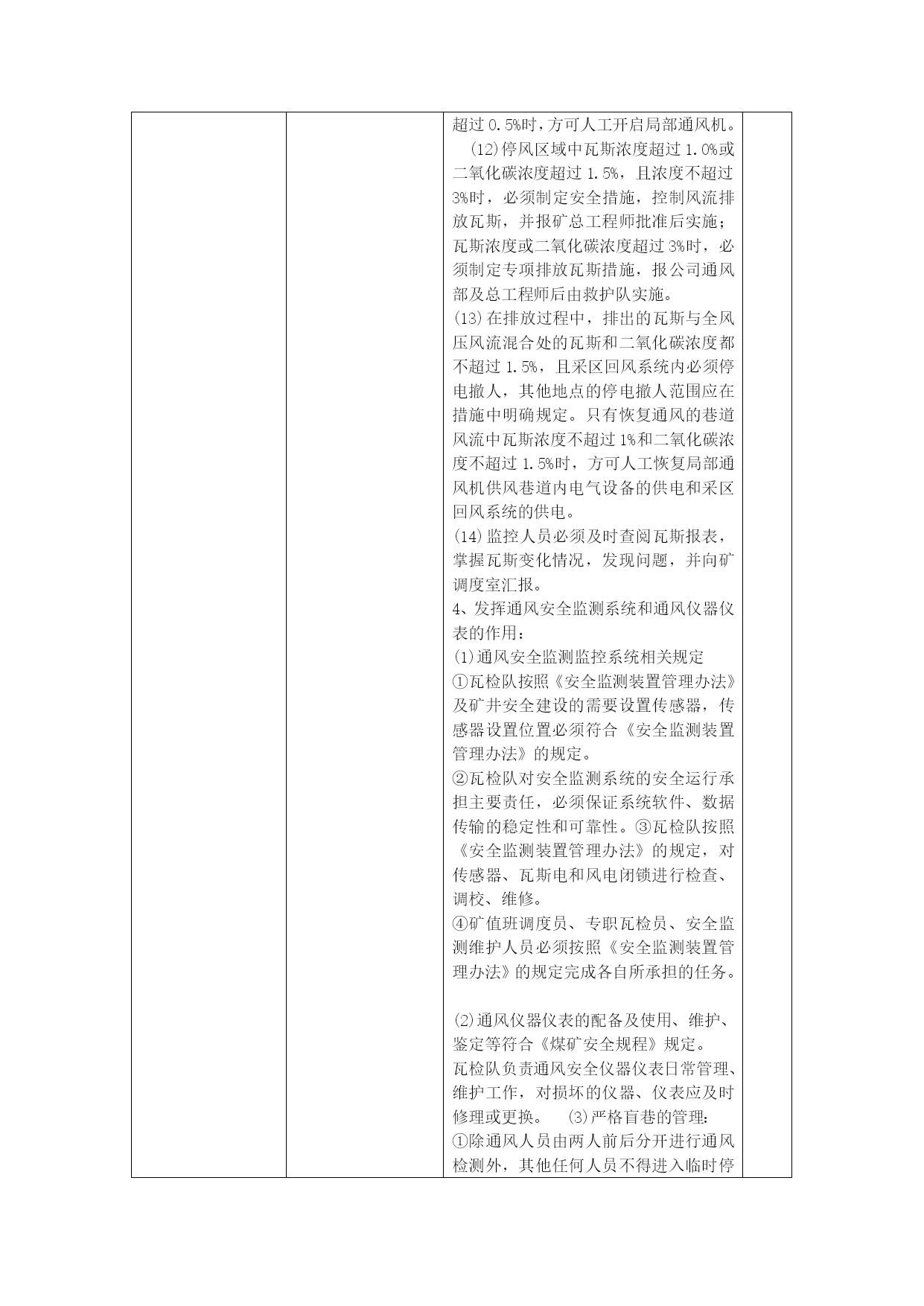 超过 0.5%时，方可人工开启局部通风机。

(12)停风区域中瓦斯浓度超过 1.0%或二氧化碳浓度超过 1.5%，且浓度不超过 3%时，必须制定安全措施，控制风流排放瓦斯，并报矿总工程师批准后实施；瓦斯浓度或二氧化碳浓度超过 3%时，必须制定专项排放瓦斯措施，报公司通风部及总工程师后由救护队实施。

(13)在排放过程中，排出的瓦斯与全风压风流混合处的瓦斯和二氧化碳浓度都不超过 1.5%，且采区回风系统内必须停电撤人，其他地点的停电撤人范围应在措施中明确规定。只有恢复通风的巷道风流中瓦斯浓度不超过 1%和二氧化碳浓度不超过 1.5%时，方可人工恢复局部通风机供风巷道内电气设备的供电和采区回风系统的供电。

(14)监控人员必须及时查阅瓦斯报表，掌握瓦斯变化情况，发现问题，并向矿调度室汇报。

4、发挥通风安全监测系统和通风仪器仪表的作用：

(1)通风安全监测监控系统相关规定

①瓦检队按照《安全监测装置管理办法》及矿井安全建设的需要设置传感器，传感器设置位置必须符合《安全监测装置管理办法》的规定。

②瓦检队对安全监测系统的安全运行承担主要责任，必须保证系统软件、数据传输的稳定性和可靠性。③瓦检队按照《安全监测装置管理办法》的规定，对传感器、瓦斯电和风电闭锁进行检查、调校、维修。

④矿值班调度员、专职瓦检员、安全监测维护人员必须按照《安全监测装置管理办法》的规定完成各自所承担的任务。

(2)通风仪器仪表的配备及使用、维护、鉴定等符合《煤矿安全规程》规定。

瓦检队负责通风安全仪器仪表日常管理、维护工作，对损坏的仪器、仪表应及时修理或更换。 (3)严格盲巷的管理：

①除通风人员由两人前后分开进行通风检测外，其他任何人员不得进入临时停